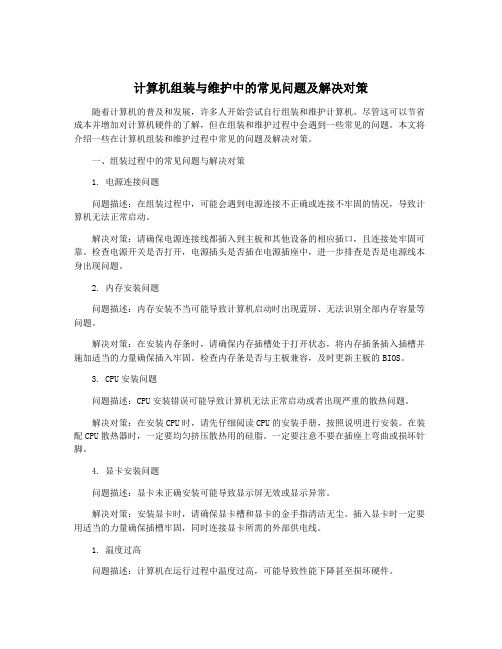 计算机组装与维护中的常见问题及解决对策

随着计算机的普及和发展，许多人开始尝试自行组装和维护计算机。尽管这可以节省成本并增加对计算机硬件的了解，但在组装和维护过程中会遇到一些常见的问题。本文将介绍一些在计算机组装和维护过程中常见的问题及解决对策。

一、组装过程中的常见问题与解决对策

1. 电源连接问题

问题描述：在组装过程中，可能会遇到电源连接不正确或连接不牢固的情况，导致计算机无法正常启动。

解决对策：请确保电源连接线都插入到主板和其他设备的相应插口，且连接处牢固可靠。检查电源开关是否打开，电源插头是否插在电源插座中，进一步排查是否是电源线本身出现问题。

2. 内存安装问题

问题描述：内存安装不当可能导致计算机启动时出现蓝屏、无法识别全部内存容量等问题。

解决对策：在安装内存条时，请确保内存插槽处于打开状态，将内存插条插入插槽并施加适当的力量确保插入牢固。检查内存条是否与主板兼容，及时更新主板的BIOS。

3. CPU安装问题

问题描述：CPU安装错误可能导致计算机无法正常启动或者出现严重的散热问题。

解决对策：在安装CPU时，请先仔细阅读CPU的安装手册，按照说明进行安装。在装配CPU散热器时，一定要均匀挤压散热用的硅脂。一定要注意不要在插座上弯曲或损坏针脚。

4. 显卡安装问题

问题描述：显卡未正确安装可能导致显示屏无效或显示异常。

解决对策：安装显卡时，请确保显卡槽和显卡的金手指清洁无尘。插入显卡时一定要用适当的力量确保插槽牢固，同时连接显卡所需的外部供电线。

1. 温度过高

问题描述：计算机在运行过程中温度过高，可能导致性能下降甚至损坏硬件。